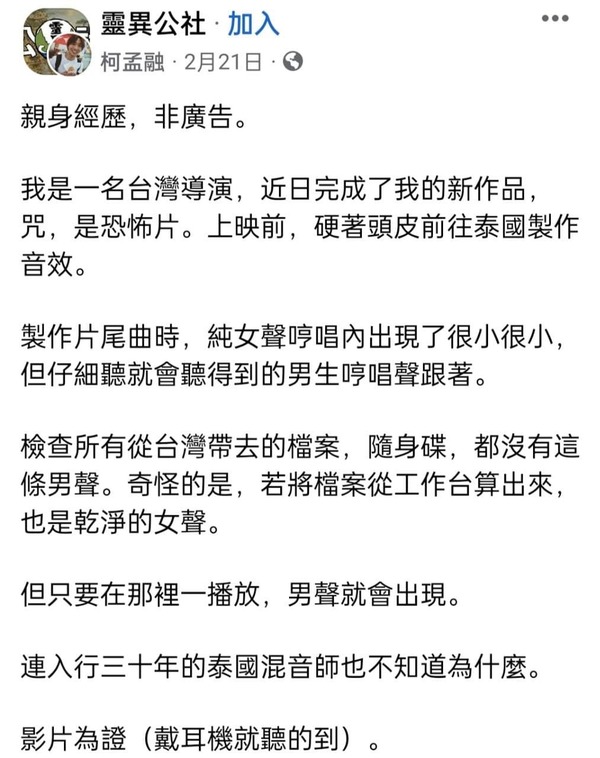 靈異公社 · 加入
柯孟融 · 2月21日 ·

親身經歷，非廣告。

我是一名台灣導演，近日完成了我的新作品，咒，是恐怖片。上映前，硬著頭皮前往泰國製作音效。

製作片尾曲時，純女聲哼唱內出現了很小很小，但仔細聽就會聽得到的男生哼唱聲跟著。

檢查所有從台灣帶去的檔案，隨身碟，都沒有這條男聲。奇怪的是，若將檔案從工作台算出來，也是乾淨的女聲。

但只要在那裡一播放，男聲就會出現。

連入行三十年的泰國混音師也不知道為什麼。

影片為證（戴耳機就聽的到）。